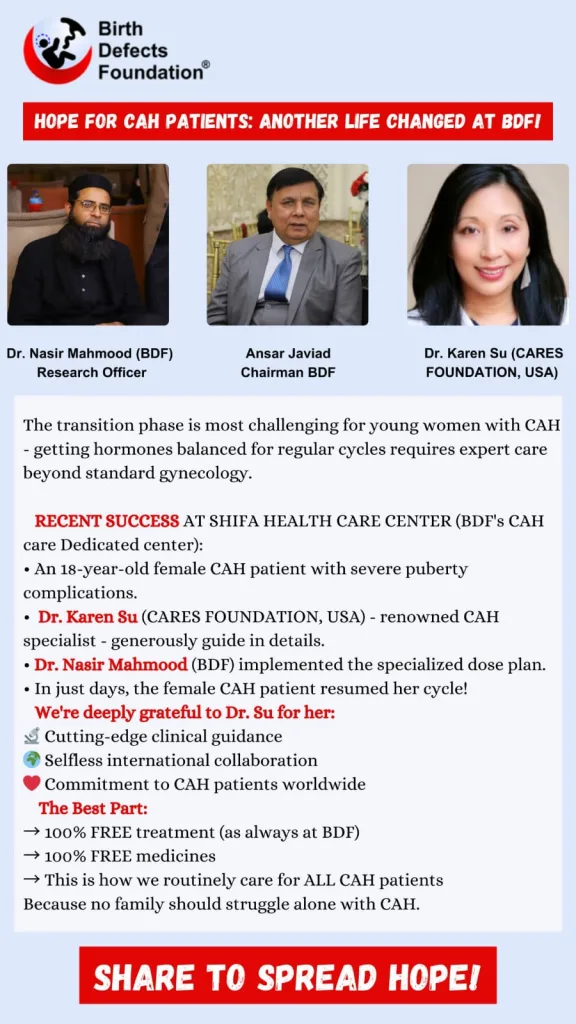 Birth Defects Foundation®

HOPE FOR CAH PATIENTS: ANOTHER LIFE CHANGED AT BDF!

Dr. Nasir Mahmood (BDF) Research Officer

Ansar Javiad Chairman BDF

Dr. Karen Su (CARES FOUNDATION, USA)

The transition phase is most challenging for young women with CAH - getting hormones balanced for regular cycles requires expert care beyond standard gynecology.

RECENT SUCCESS AT SHIFA HEALTH CARE CENTER (BDF's CAH care Dedicated center):
• An 18-year-old female CAH patient with severe puberty complications.
• Dr. Karen Su (CARES FOUNDATION, USA) - renowned CAH specialist - generously guide in details.
• Dr. Nasir Mahmood (BDF) implemented the specialized dose plan.
• In just days, the female CAH patient resumed her cycle!
We're deeply grateful to Dr. Su for her:
🔬 Cutting-edge clinical guidance
🌍 Selfless international collaboration
❤️ Commitment to CAH patients worldwide
The Best Part:
→ 100% FREE treatment (as always at BDF)
→ 100% FREE medicines
→ This is how we routinely care for ALL CAH patients
Because no family should struggle alone with CAH.

SHARE TO SPREAD HOPE!